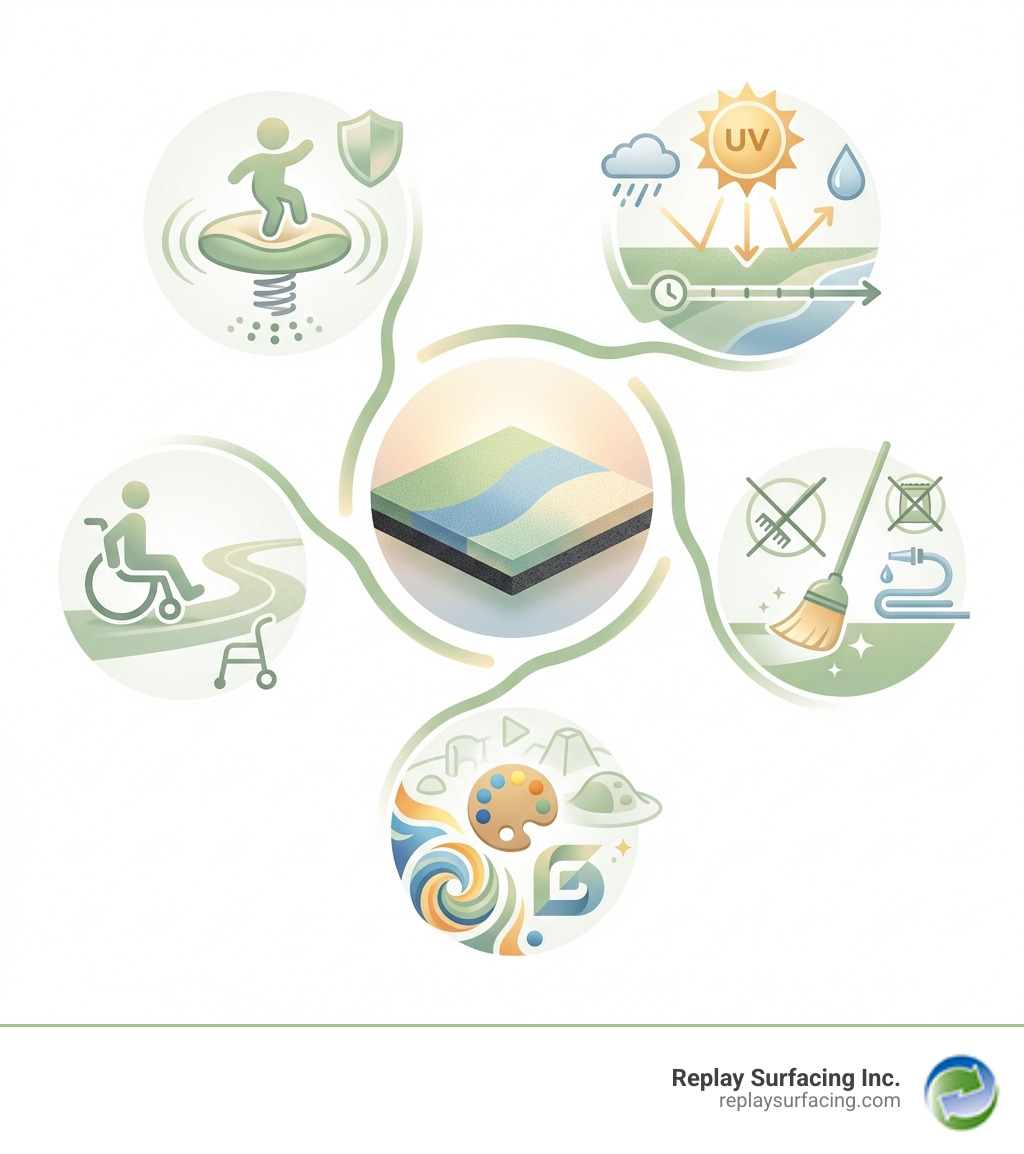 UV

Replay Surfacing Inc.
replaysurfacing.com